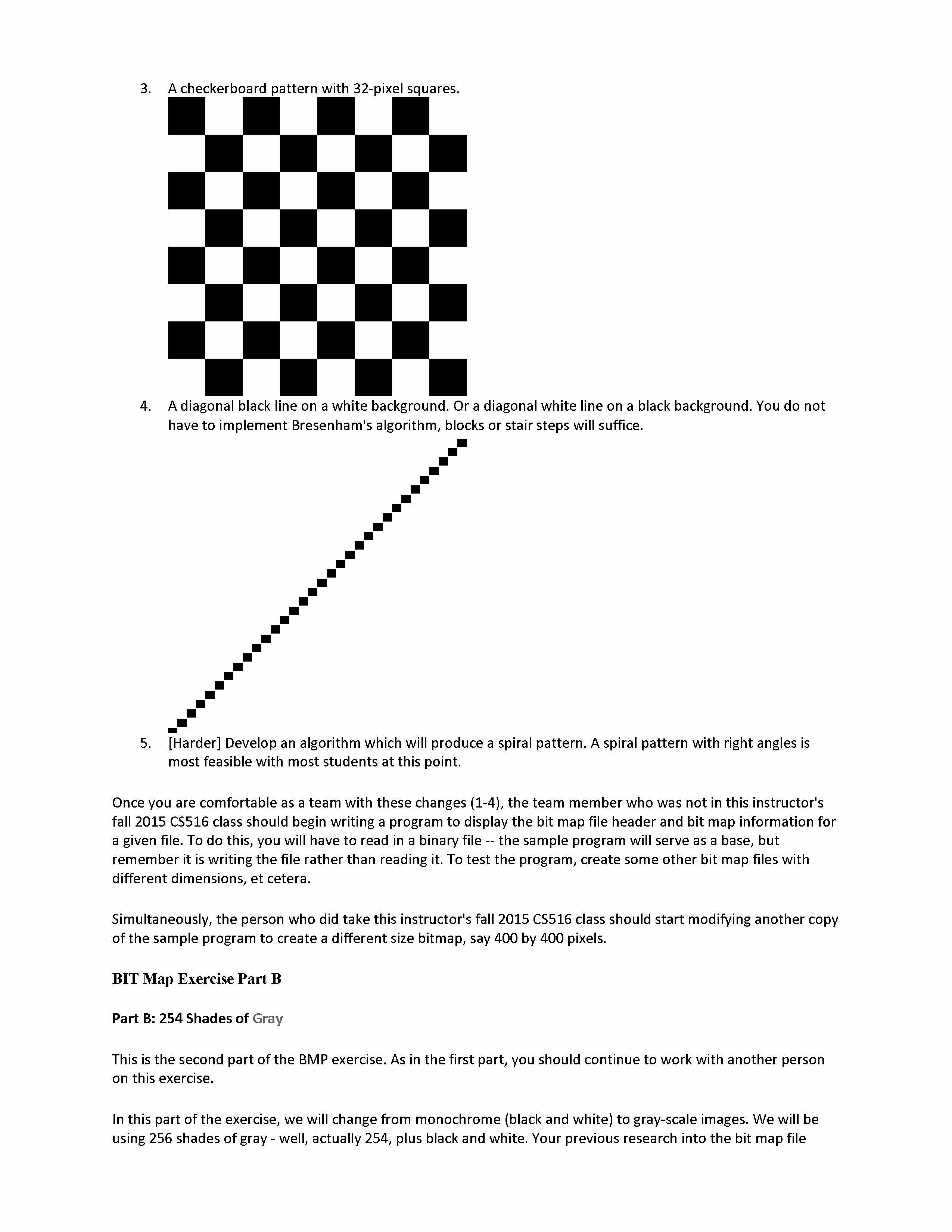 3. A checkerboard pattern with 32-pixel squares.

4. A diagonal black line on a white background. Or a diagonal white line on a black background. You do not have to implement Bresenham's algorithm, blocks or stair steps will suffice.

5. [Harder] Develop an algorithm which will produce a spiral pattern. A spiral pattern with right angles is most feasible with most students at this point.

Once you are comfortable as a team with these changes (1-4), the team member who was not in this instructor's fall 2015 CS516 class should begin writing a program to display the bit map file header and bit map information for a given file. To do this, you will have to read in a binary file -- the sample program will serve as a base, but remember it is writing the file rather than reading it. To test the program, create some other bit map files with different dimensions, et cetera.

Simultaneously, the person who did take this instructor's fall 2015 CS516 class should start modifying another copy of the sample program to create a different size bitmap, say 400 by 400 pixels.

BIT Map Exercise Part B

Part B: 254 Shades of Gray

This is the second part of the BMP exercise. As in the first part, you should continue to work with another person on this exercise.

In this part of the exercise, we will change from monochrome (black and white) to gray-scale images. We will be using 256 shades of gray - well, actually 254, plus black and white. Your previous research into the bit map file